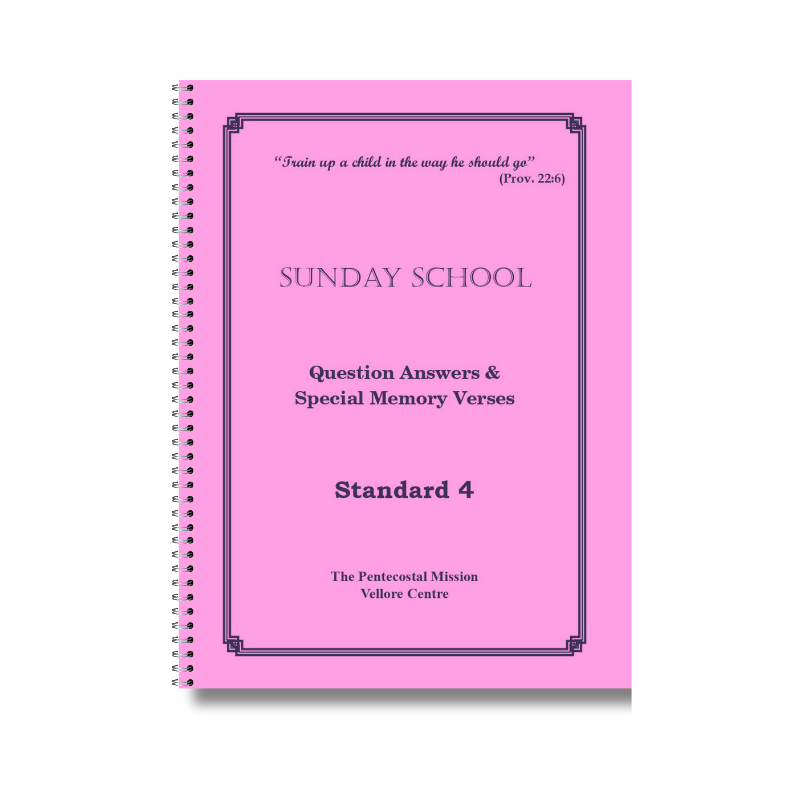 "Train up a child in the way he should go"
(Prov. 22:6)

SUNDAY SCHOOL

Question Answers &
Special Memory Verses

Standard 4

The Pentecostal Mission
Vellore Centre